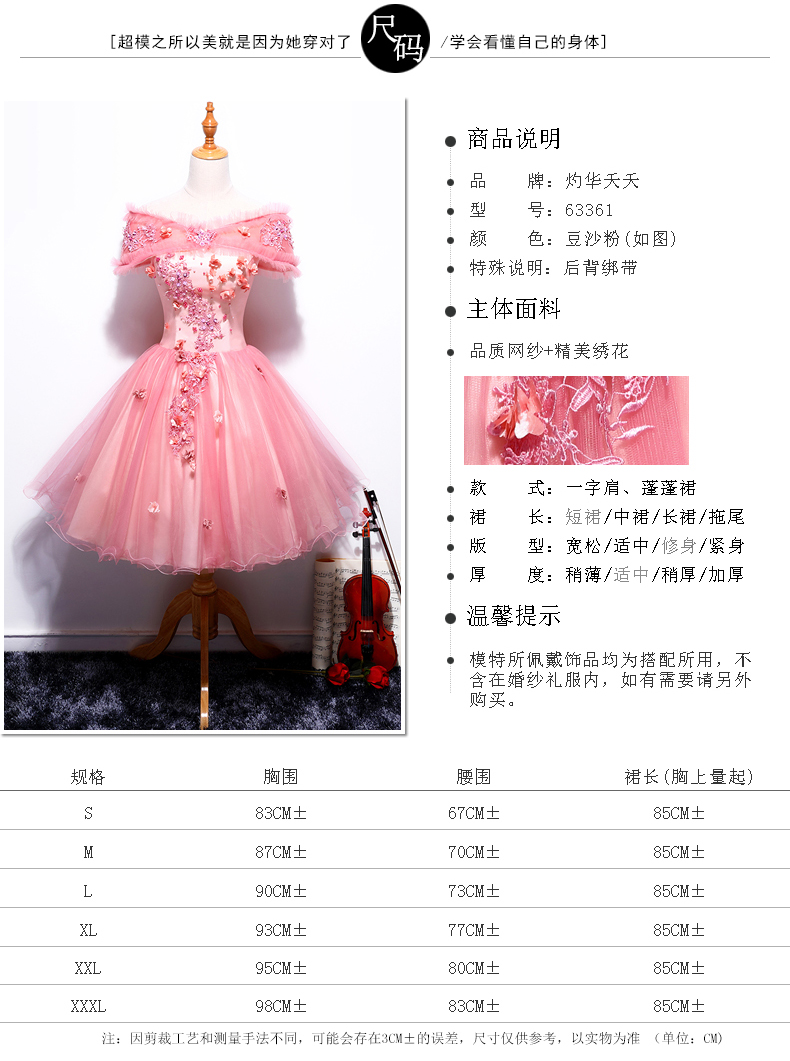 [超模之所以美就是因为她穿对了 尺码 /学会看懂自己的身体]

商品说明

品　　牌：灼华夭夭

型　　号：63361

颜　　色：豆沙粉(如图)

特殊说明：后背绑带

主体面料

品质网纱+精美绣花

款　　式：一字肩、蓬蓬裙

裙　　长：短裙/中裙/长裙/拖尾

版　　型：宽松/适中/修身/紧身

厚　　度：稍薄/适中/稍厚/加厚

温馨提示

模特所佩戴饰品均为搭配所用，不含在婚纱礼服内，如有需要请另外购买。

| 规格 | 胸围 | 腰围 | 裙长(胸上量起) |
|---|---|---|---|
| S | 83CM± | 67CM± | 85CM± |
| M | 87CM± | 70CM± | 85CM± |
| L | 90CM± | 73CM± | 85CM± |
| XL | 93CM± | 77CM± | 85CM± |
| XXL | 95CM± | 80CM± | 85CM± |
| XXXL | 98CM± | 83CM± | 85CM± |

注：因剪裁工艺和测量手法不同，可能会存在3CM±的误差，尺寸仅供参考，以实物为准 （单位：CM）